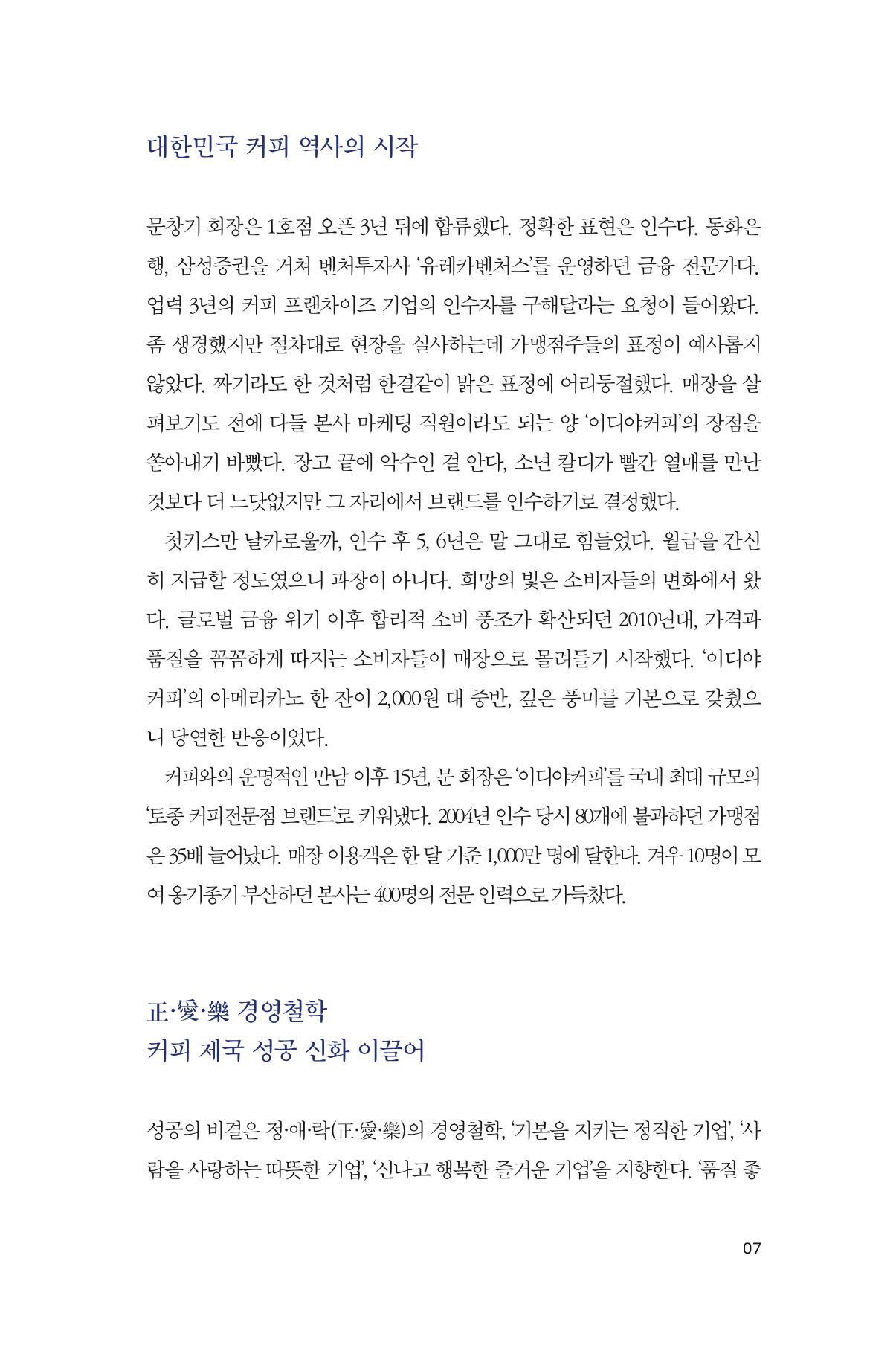 대한민국 커피 역사의 시작

문창기 회장은 1호점 오픈 3년 뒤에 합류했다. 정확한 표현은 인수다. 동화은행, 삼성증권을 거쳐 벤처투자사 '유레카벤처스'를 운영하던 금융 전문가다. 업력 3년의 커피 프랜차이즈 기업의 인수자를 구해달라는 요청이 들어왔다. 좀 생경했지만 절차대로 현장을 실사하는데 가맹점주들의 표정이 예사롭지 않았다. 짜기라도 한 것처럼 한결같이 밝은 표정에 어리둥절했다. 매장을 살펴보기도 전에 다들 본사 마케팅 직원이라도 되는 양 '이디야커피'의 장점을 쏟아내기 바빴다. 장고 끝에 악수인 걸 안다, 소년 칼디가 빨간 열매를 만난 것보다 더 느닷없지만 그 자리에서 브랜드를 인수하기로 결정했다.

첫키스만 날카로울까, 인수 후 5, 6년은 말 그대로 힘들었다. 월급을 간신히 지급할 정도였으니 과장이 아니다. 희망의 빛은 소비자들의 변화에서 왔다. 글로벌 금융 위기 이후 합리적 소비 풍조가 확산되던 2010년대, 가격과 품질을 꼼꼼하게 따지는 소비자들이 매장으로 몰려들기 시작했다. '이디야커피'의 아메리카노 한 잔이 2,000원 대 중반, 깊은 풍미를 기본으로 갖췄으니 당연한 반응이었다.

커피와의 운명적인 만남 이후 15년, 문 회장은 '이디야커피'를 국내 최대 규모의 '토종 커피전문점 브랜드'로 키워냈다. 2004년 인수 당시 80개에 불과하던 가맹점은 35배 늘어났다. 매장 이용객은 한 달 기준 1,000만 명에 달한다. 겨우 10명이 모여 옹기종기 부산하던 본사는 400명의 전문 인력으로 가득찼다.

正·愛·樂 경영철학
커피 제국 성공 신화 이끌어

성공의 비결은 정·애·락(正·愛·樂)의 경영철학, '기본을 지키는 정직한 기업', '사람을 사랑하는 따뜻한 기업', '신나고 행복한 즐거운 기업'을 지향한다. '품질 좋

07